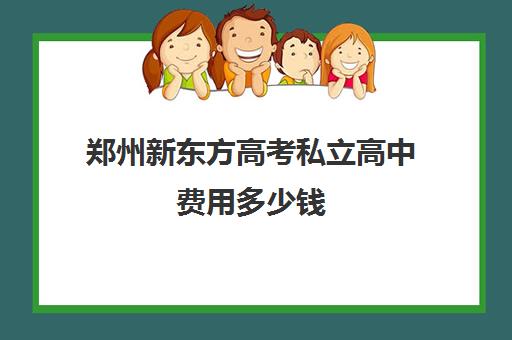 郑州新东方高考私立高中费用多少钱